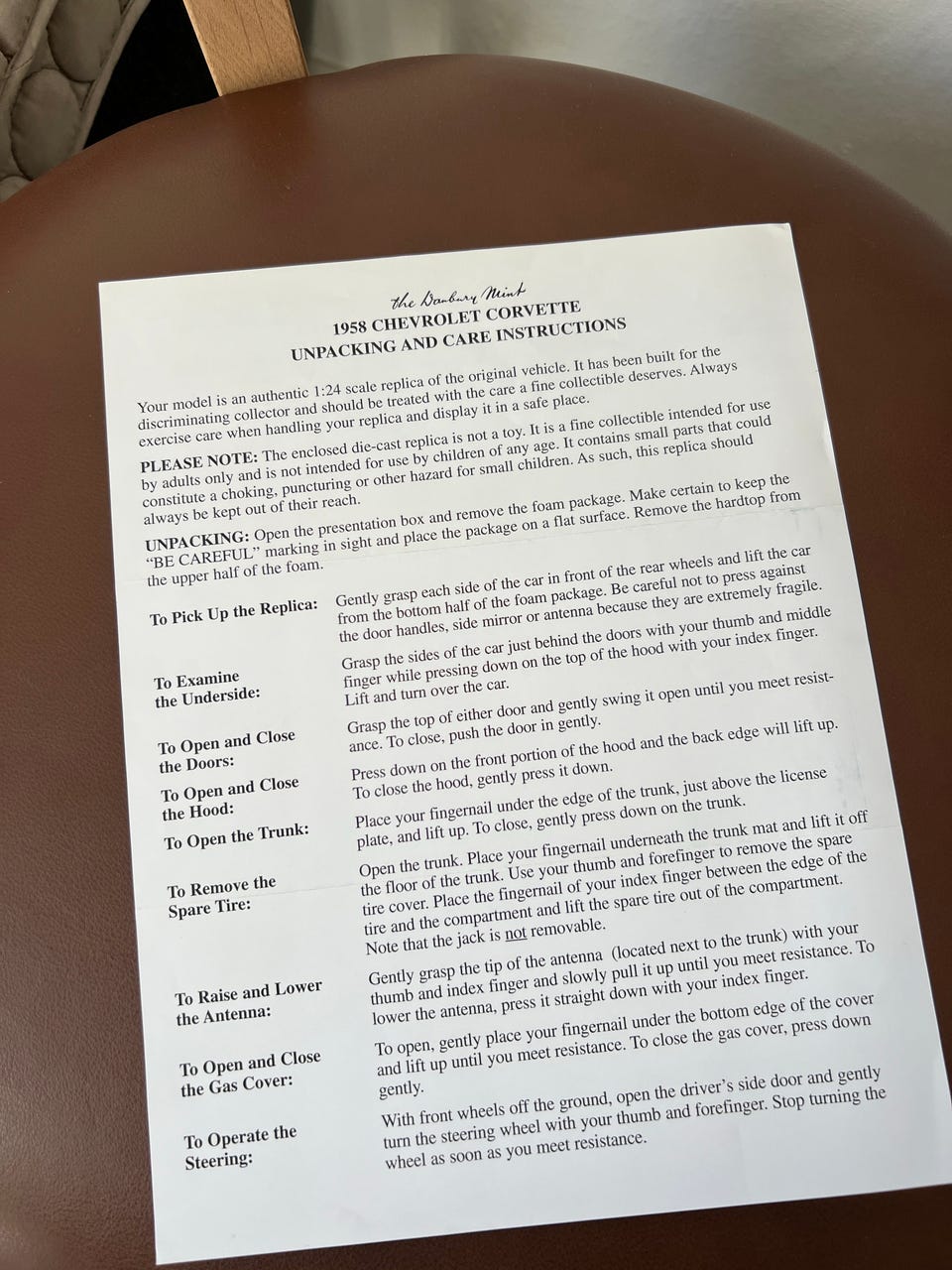 the Danbury Mint
1958 CHEVROLET CORVETTE
UNPACKING AND CARE INSTRUCTIONS

Your model is an authentic 1:24 scale replica of the original vehicle. It has been built for the discriminating collector and should be treated with the care a fine collectible deserves. Always exercise care when handling your replica and display it in a safe place.

PLEASE NOTE: The enclosed die-cast replica is not a toy. It is a fine collectible intended for use by adults only and is not intended for use by children of any age. It contains small parts that could constitute a choking, puncturing or other hazard for small children. As such, this replica should always be kept out of their reach.

UNPACKING: Open the presentation box and remove the foam package. Make certain to keep the "BE CAREFUL" marking in sight and place the package on a flat surface. Remove the hardtop from the upper half of the foam.

To Pick Up the Replica:
Gently grasp each side of the car in front of the rear wheels and lift the car from the bottom half of the foam package. Be careful not to press against the door handles, side mirror or antenna because they are extremely fragile.

To Examine the Underside:
Grasp the sides of the car just behind the doors with your thumb and middle finger while pressing down on the top of the hood with your index finger. Lift and turn over the car.

To Open and Close the Doors:
Grasp the top of either door and gently swing it open until you meet resistance. To close, push the door in gently.

To Open and Close the Hood:
Press down on the front portion of the hood and the back edge will lift up. To close the hood, gently press it down.

To Open the Trunk:
Place your fingernail under the edge of the trunk, just above the license plate, and lift up. To close, gently press down on the trunk.

To Remove the Spare Tire:
Open the trunk. Place your fingernail underneath the trunk mat and lift it off the floor of the trunk. Use your thumb and forefinger to remove the spare tire cover. Place the fingernail of your index finger between the edge of the tire and the compartment and lift the spare tire out of the compartment. Note that the jack is not removable.

To Raise and Lower the Antenna:
Gently grasp the tip of the antenna (located next to the trunk) with your thumb and index finger and slowly pull it up until you meet resistance. To lower the antenna, press it straight down with your index finger.

To Open and Close the Gas Cover:
To open, gently place your fingernail under the bottom edge of the cover and lift up until you meet resistance. To close the gas cover, press down gently.

To Operate the Steering:
With front wheels off the ground, open the driver's side door and gently turn the steering wheel with your thumb and forefinger. Stop turning the wheel as soon as you meet resistance.